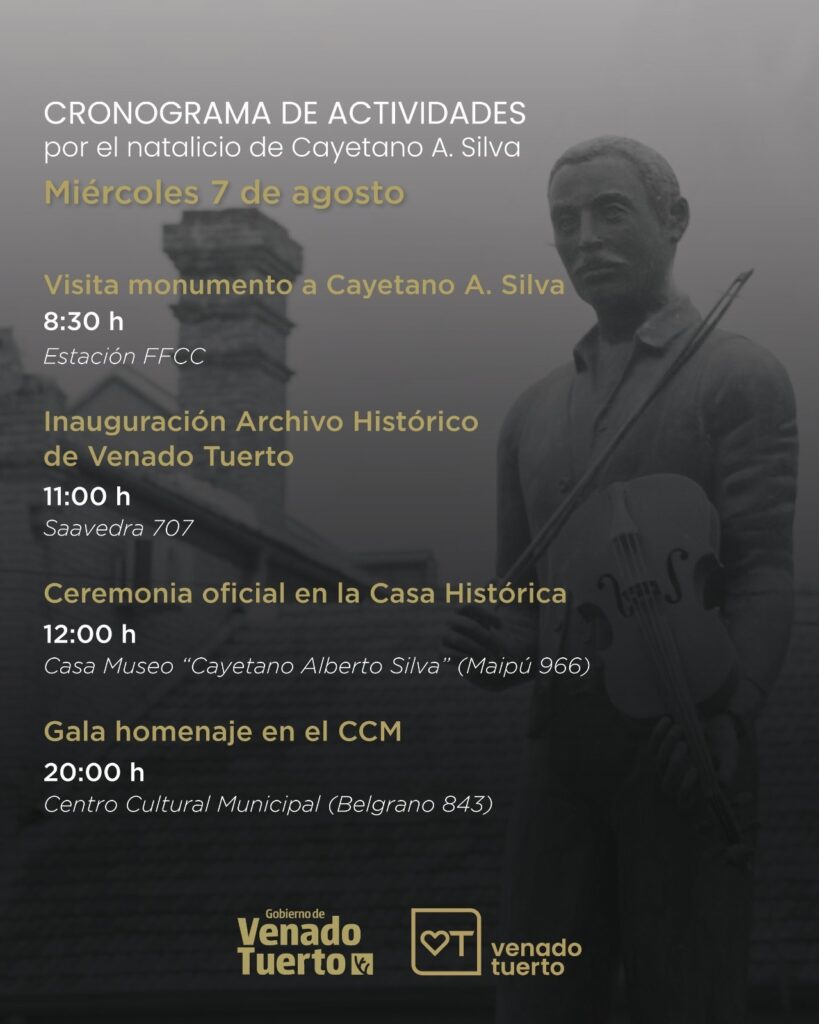 CRONOGRAMA DE ACTIVIDADES
por el natalicio de Cayetano A. Silva

Miércoles 7 de agosto

Visita monumento a Cayetano A. Silva
8:30 h
Estación FFCC

Inauguración Archivo Histórico de Venado Tuerto
11:00 h
Saavedra 707

Ceremonia oficial en la Casa Histórica
12:00 h
Casa Museo "Cayetano Alberto Silva" (Maipú 966)

Gala homenaje en el CCM
20:00 h
Centro Cultural Municipal (Belgrano 843)

Gobierno de Venado Tuerto

VT venado tuerto